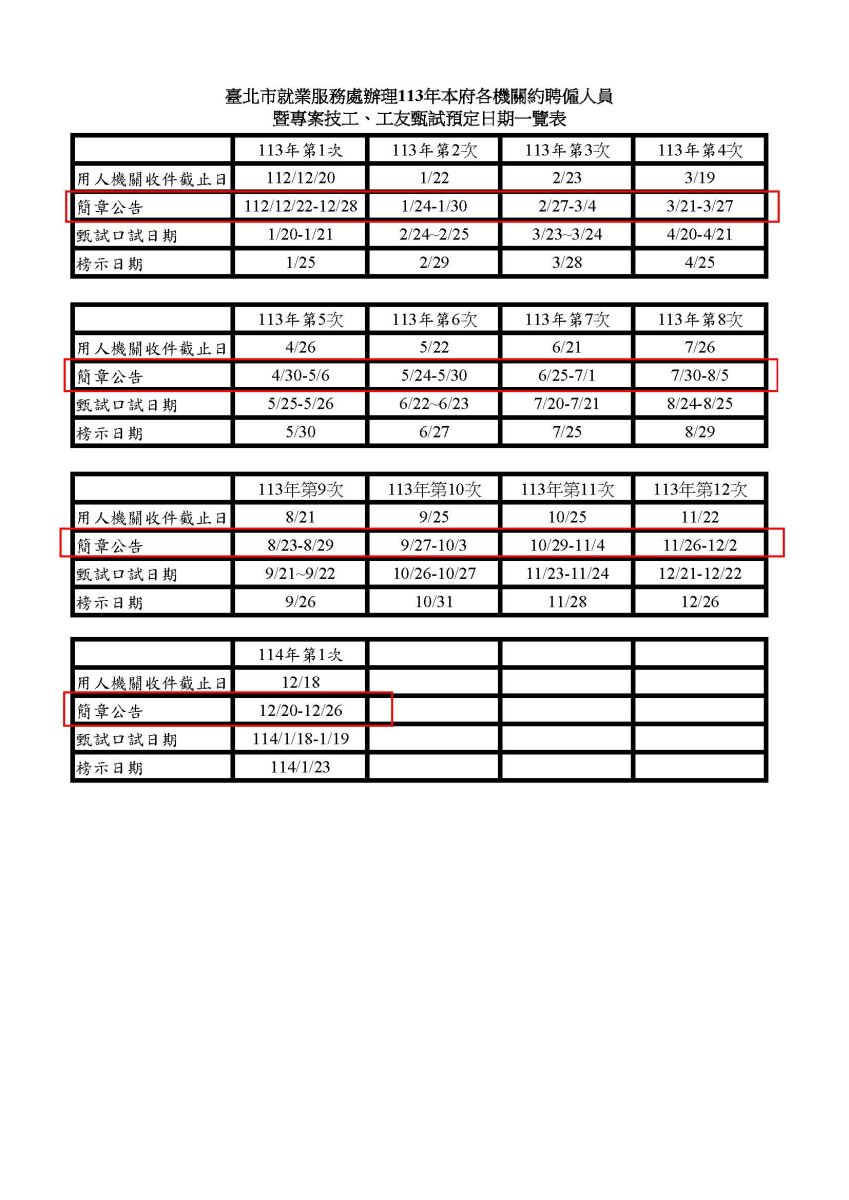 臺北市就業服務處辦理113年本府各機關約聘僱人員
暨專案技工、工友甄試預定日期一覽表

| | 113年第1次 | 113年第2次 | 113年第3次 | 113年第4次 |
|---|---|---|---|---|
| 用人機關收件截止日 | 112/12/20 | 1/22 | 2/23 | 3/19 |
| 簡章公告 | 112/12/22-12/28 | 1/24-1/30 | 2/27-3/4 | 3/21-3/27 |
| 甄試口試日期 | 1/20-1/21 | 2/24~2/25 | 3/23~3/24 | 4/20-4/21 |
| 榜示日期 | 1/25 | 2/29 | 3/28 | 4/25 |

| | 113年第5次 | 113年第6次 | 113年第7次 | 113年第8次 |
|---|---|---|---|---|
| 用人機關收件截止日 | 4/26 | 5/22 | 6/21 | 7/26 |
| 簡章公告 | 4/30-5/6 | 5/24-5/30 | 6/25-7/1 | 7/30-8/5 |
| 甄試口試日期 | 5/25-5/26 | 6/22~6/23 | 7/20-7/21 | 8/24-8/25 |
| 榜示日期 | 5/30 | 6/27 | 7/25 | 8/29 |

| | 113年第9次 | 113年第10次 | 113年第11次 | 113年第12次 |
|---|---|---|---|---|
| 用人機關收件截止日 | 8/21 | 9/25 | 10/25 | 11/22 |
| 簡章公告 | 8/23-8/29 | 9/27-10/3 | 10/29-11/4 | 11/26-12/2 |
| 甄試口試日期 | 9/21~9/22 | 10/26-10/27 | 11/23-11/24 | 12/21-12/22 |
| 榜示日期 | 9/26 | 10/31 | 11/28 | 12/26 |

| | 114年第1次 | | | |
|---|---|---|---|---|
| 用人機關收件截止日 | 12/18 | | | |
| 簡章公告 | 12/20-12/26 | | | |
| 甄試口試日期 | 114/1/18-1/19 | | | |
| 榜示日期 | 114/1/23 | | | |